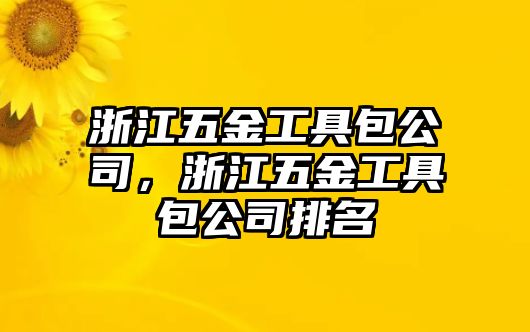 浙江五金工具包公司，浙江五金工具包公司排名